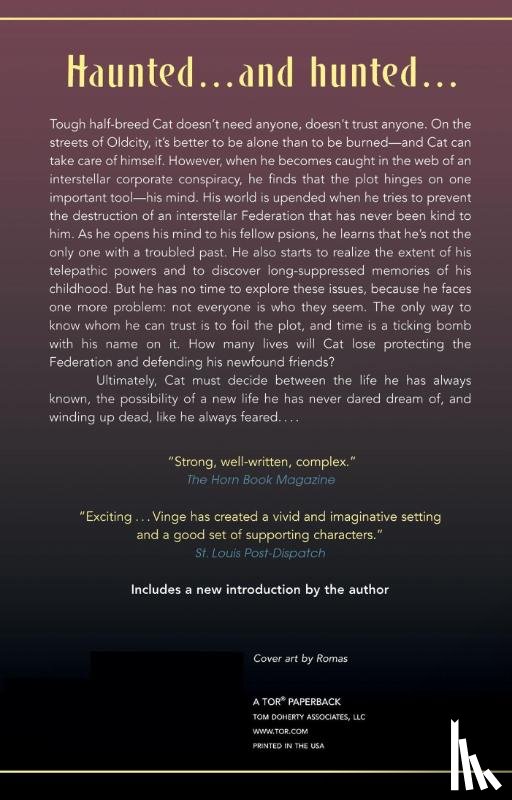 Haunted...and hunted...

Tough half-breed Cat doesn't need anyone, doesn't trust anyone. On the streets of Oldcity, it's better to be alone than to be burned—and Cat can take care of himself. However, when he becomes caught in the web of an interstellar corporate conspiracy, he finds that the plot hinges on one important tool—his mind. His world is upended when he tries to prevent the destruction of an interstellar Federation that has never been kind to him. As he opens his mind to his fellow psions, he learns that he's not the only one with a troubled past. He also starts to realize the extent of his telepathic powers and to discover long-suppressed memories of his childhood. But he has no time to explore these issues, because he faces one more problem: not everyone is who they seem. The only way to know whom he can trust is to foil the plot, and time is a ticking bomb with his name on it. How many lives will Cat lose protecting the Federation and defending his newfound friends?

Ultimately, Cat must decide between the life he has always known, the possibility of a new life he has never dared dream of, and winding up dead, like he always feared. . . .

"Strong, well-written, complex."
The Horn Book Magazine

"Exciting . . . Vinge has created a vivid and imaginative setting and a good set of supporting characters."
St. Louis Post-Dispatch

Includes a new introduction by the author

Cover art by Romas

A TOR® PAPERBACK
TOM DOHERTY ASSOCIATES, LLC
WWW.TOR.COM
PRINTED IN THE USA